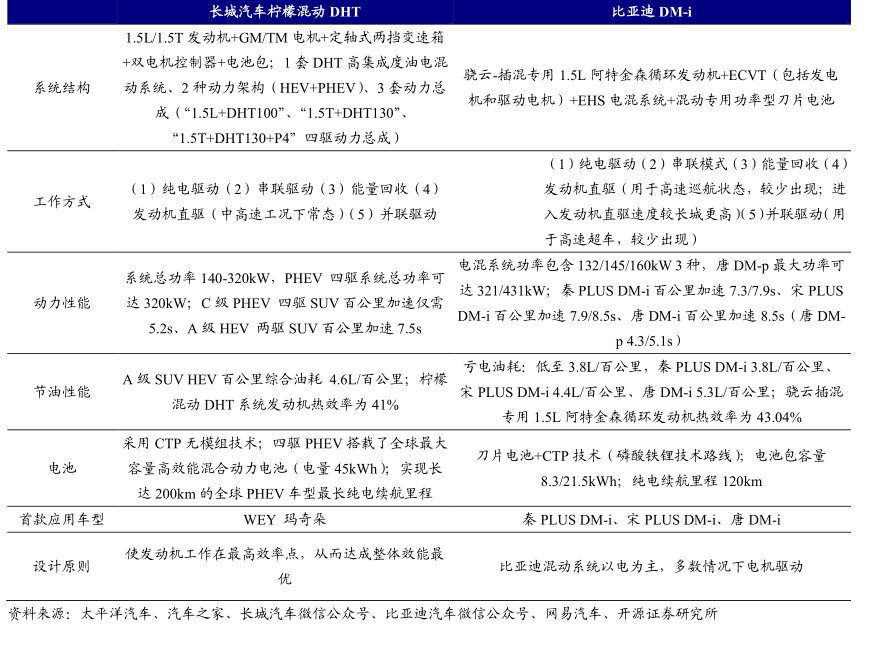 | | 长城汽车柠檬混动 DHT | 比亚迪 DM-i |
|---|---|---|
| 系统结构 | 1.5L/1.5T 发动机+GM/TM 电机+定轴式两挡变速箱+双电机控制器+电池包；1 套 DHT 高集成度油电混动系统、2 种动力架构（HEV+PHEV）、3 套动力总成（“1.5L+DHT100”、“1.5T+DHT130”、“1.5T+DHT130+P4”四驱动力总成） | 骁云-插混专用 1.5L 阿特金森循环发动机+ECVT（包括发电机和驱动电机）+EHS 电混系统+混动专用功率型刀片电池 |
| 工作方式 | （1）纯电驱动（2）串联驱动（3）能量回收（4）发动机直驱（中高速工况下常态）（5）并联驱动 | （1）纯电驱动（2）串联模式（3）能量回收（4）发动机直驱（用于高速巡航状态，较少出现；进入发动机直驱速度较长城更高）（5）并联驱动（用于高速超车，较少出现） |
| 动力性能 | 系统总功率 140-320kW，PHEV 四驱系统总功率可达 320kW；C 级 PHEV 四驱 SUV 百公里加速仅需 5.2s、A 级 HEV 两驱 SUV 百公里加速 7.5s | 电混系统功率包含 132/145/160kW 3 种，唐 DM-p 最大功率可达 321/431kW；秦 PLUS DM-i 百公里加速 7.3/7.9s、宋 PLUS DM-i 百公里加速 7.9/8.5s、唐 DM-i 百公里加速 8.5s（唐 DM-p 4.3/5.1s） |
| 节油性能 | A 级 SUV HEV 百公里综合油耗 4.6L/百公里；柠檬混动 DHT 系统发动机热效率为 41% | 亏电油耗：低至 3.8L/百公里，秦 PLUS DM-i 3.8L/百公里、宋 PLUS DM-i 4.4L/百公里、唐 DM-i 5.3L/百公里；骁云插混专用 1.5L 阿特金森循环发动机热效率为 43.04% |
| 电池 | 采用 CTP 无模组技术；四驱 PHEV 搭载了全球最大容量高效能混合动力电池（电量 45kWh）；实现长达 200km 的全球 PHEV 车型最长纯电续航里程 | 刀片电池+CTP 技术（磷酸铁锂技术路线）；电池包容量 8.3/21.5kWh；纯电续航里程 120km |
| 首款应用车型 | WEY 玛奇朵 | 秦 PLUS DM-i、宋 PLUS DM-i、唐 DM-i |
| 设计原则 | 使发动机工作在最高效率点，从而达成整体效能最优 | 比亚迪混动系统以电为主，多数情况下电机驱动 |

资料来源：太平洋汽车、汽车之家、长城汽车微信公众号、比亚迪汽车微信公众号、网易汽车、开源证券研究所